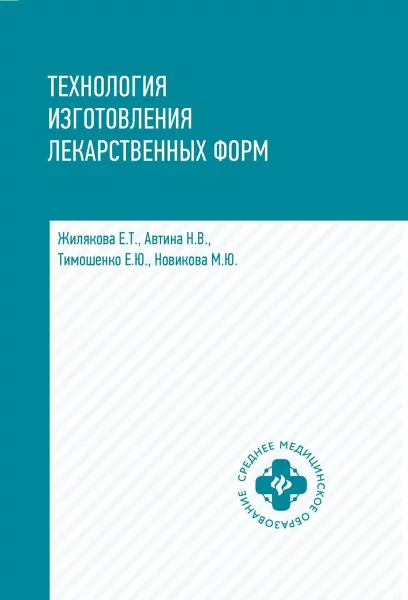 ТЕХНОЛОГИЯ
ИЗГОТОВЛЕНИЯ
ЛЕКАРСТВЕННЫХ ФОРМ

Жилякова Е.Т., Автина Н.В.,
Тимошенко Е.Ю., Новикова М.Ю.

СРЕДНЕЕ МЕДИЦИНСКОЕ ОБРАЗОВАНИЕ